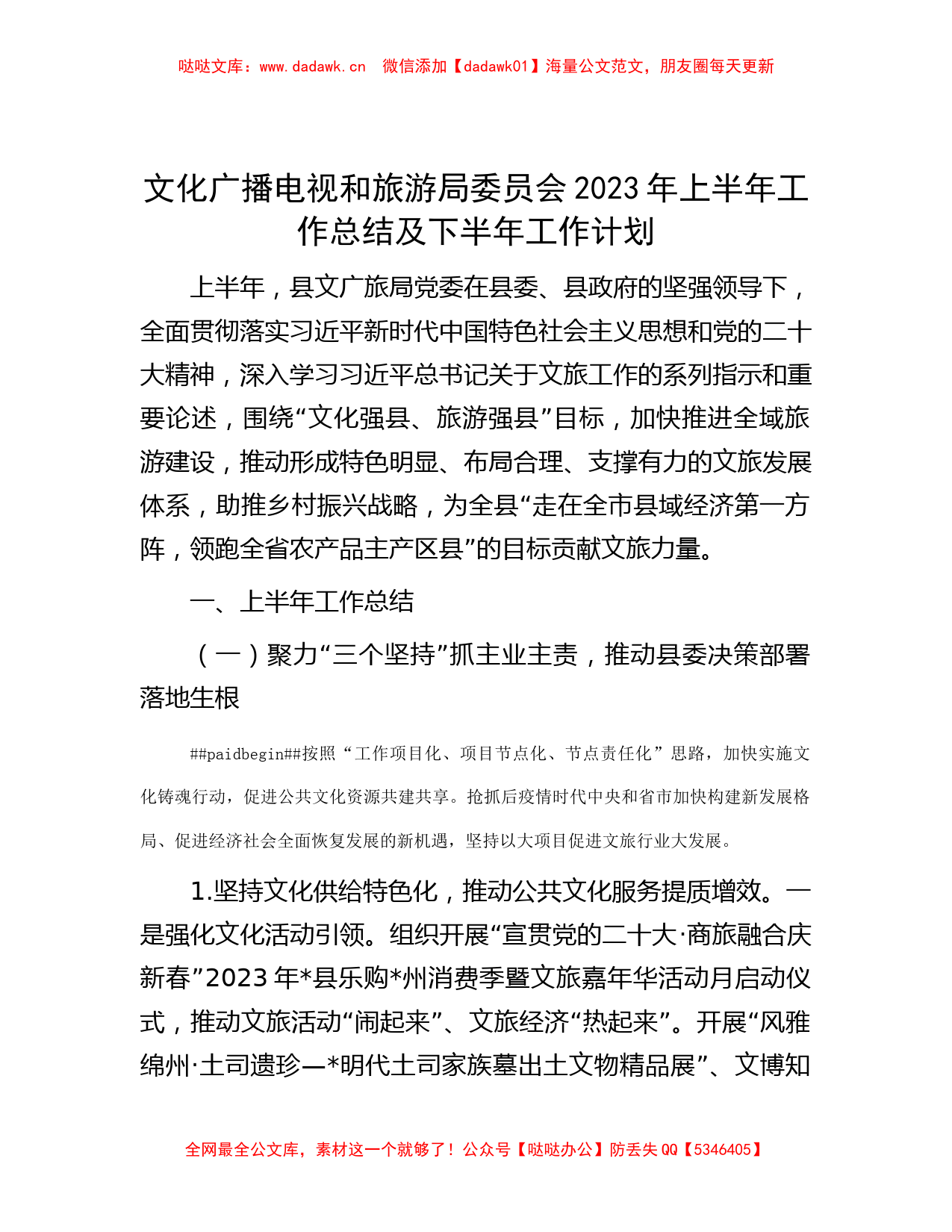 哒哒文库：www.dadawk.cn 微信添加【dadawk01】海量公文范文，朋友圈每天更新

文化广播电视和旅游局委员会 2023 年上半年工作总结及下半年工作计划

上半年，县文广旅局党委在县委、县政府的坚强领导下，全面贯彻落实习近平新时代中国特色社会主义思想和党的二十大精神，深入学习习近平总书记关于文旅工作的系列指示和重要论述，围绕“文化强县、旅游强县”目标，加快推进全域旅游建设，推动形成特色明显、布局合理、支撑有力的文旅发展体系，助推乡村振兴战略，为全县“走在全市县域经济第一方阵，领跑全省农产品主产区县”的目标贡献文旅力量。

一、上半年工作总结

（一）聚力“三个坚持”抓主业主责，推动县委决策部署落地生根

##paidbegin##按照“工作项目化、项目节点化、节点责任化”思路，加快实施文化铸魂行动，促进公共文化资源共建共享。抢抓后疫情时代中央和省市加快构建新发展格局、促进经济社会全面恢复发展的新机遇，坚持以大项目促进文旅行业大发展。

1.坚持文化供给特色化，推动公共文化服务提质增效。一是强化文化活动引领。组织开展“宣贯党的二十大·商旅融合庆新春”2023 年*县乐购*州消费季暨文旅嘉年华活动月启动仪式，推动文旅活动“闹起来”、文旅经济“热起来”。开展“风雅绵州·土司遗珍—*明代土司家族墓出土文物精品展”、文博知

全网最全公文库，素材这一个就够了！公众号【哒哒办公】防丢失 QQ【5346405】